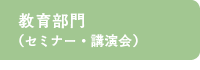 教育部門
（セミナー・講演会）